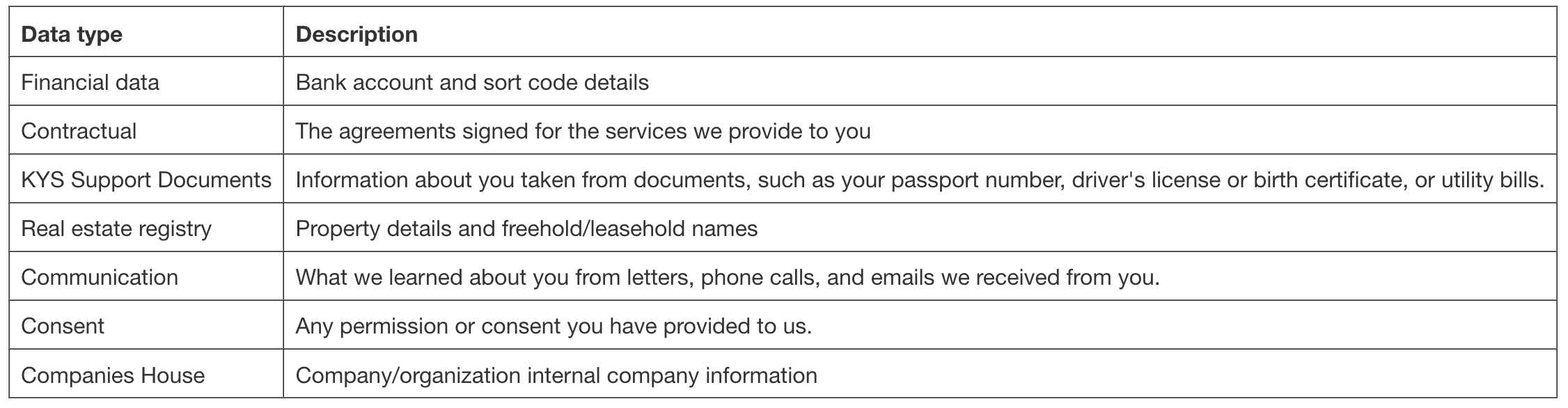 | Data type | Description |
|---|---|
| Financial data | Bank account and sort code details |
| Contractual | The agreements signed for the services we provide to you |
| KYS Support Documents | Information about you taken from documents, such as your passport number, driver's license or birth certificate, or utility bills. |
| Real estate registry | Property details and freehold/leasehold names |
| Communication | What we learned about you from letters, phone calls, and emails we received from you. |
| Consent | Any permission or consent you have provided to us. |
| Companies House | Company/organization internal company information |